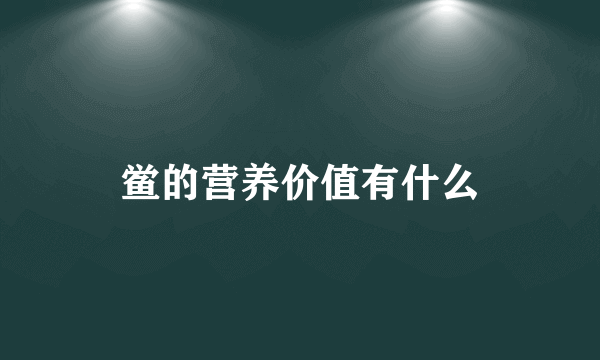 鲎的营养价值有什么